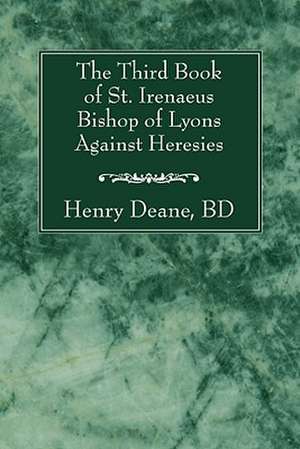 The Third Book of St. Irenaeus Bishop of Lyons Against Heresies

Henry Deane, BD